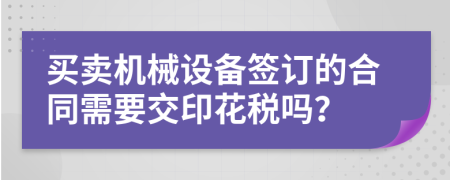 买卖机械设备签订的合同需要交印花税吗?